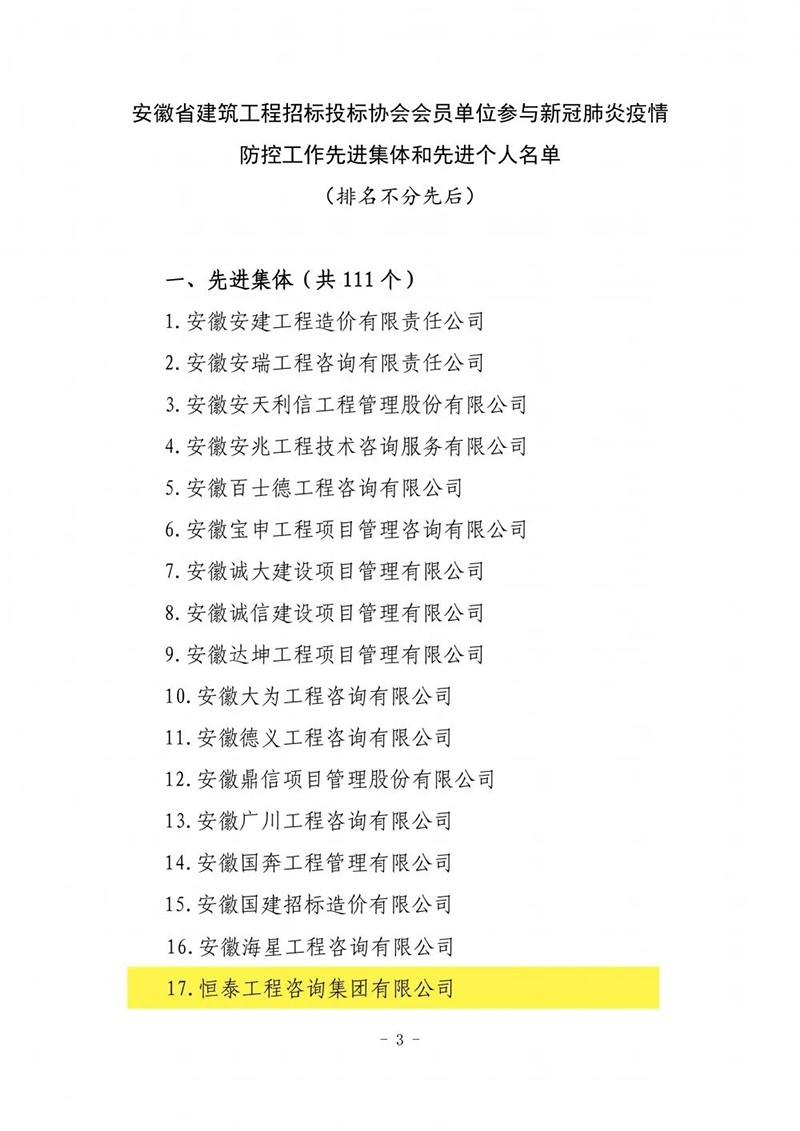 安徽省建筑工程招标投标协会会员单位参与新冠肺炎疫情防控工作先进集体和先进个人名单

（排名不分先后）

一、先进集体（共 111 个）

1.安徽安建工程造价有限责任公司

2.安徽安瑞工程咨询有限责任公司

3.安徽安天利信工程管理股份有限公司

4.安徽安兆工程技术咨询服务有限公司

5.安徽百士德工程咨询有限公司

6.安徽宝申工程项目管理咨询有限公司

7.安徽诚大建设项目管理有限公司

8.安徽诚信建设项目管理有限公司

9.安徽达坤工程项目管理有限公司

10.安徽大为工程咨询有限公司

11.安徽德义工程咨询有限公司

12.安徽鼎信项目管理股份有限公司

13.安徽广川工程咨询有限公司

14.安徽国奔工程管理有限公司

15.安徽国建招标造价有限公司

16.安徽海星工程咨询有限公司

17.恒泰工程咨询集团有限公司

- 3 -